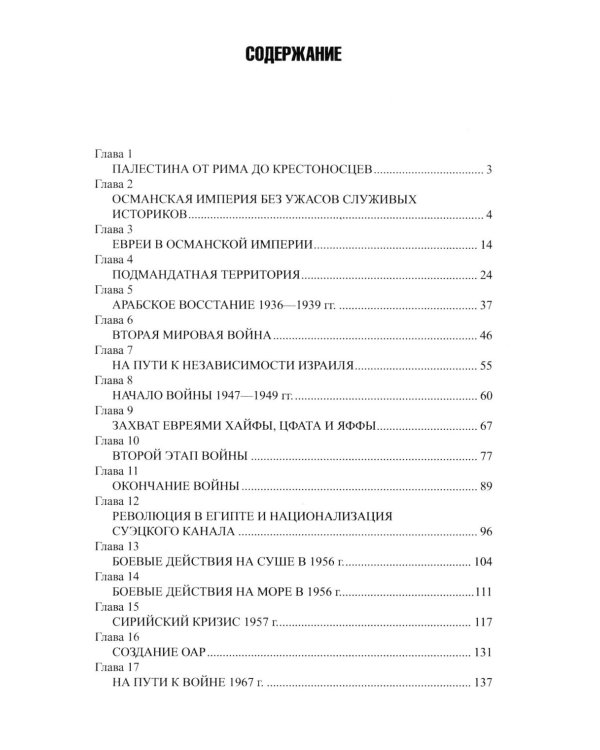 СОДЕРЖАНИЕ

Глава 1
ПАЛЕСТИНА ОТ РИМА ДО КРЕСТОНОСЦЕВ 3
Глава 2
ОСМАНСКАЯ ИМПЕРИЯ БЕЗ УЖАСОВ СЛУЖИВЫХ ИСТОРИКОВ 4
Глава 3
ЕВРЕИ В ОСМАНСКОЙ ИМПЕРИИ 14
Глава 4
ПОДМАНДАТНАЯ ТЕРРИТОРИЯ 24
Глава 5
АРАБСКОЕ ВОССТАНИЕ 1936—1939 гг. 37
Глава 6
ВТОРАЯ МИРОВАЯ ВОЙНА 46
Глава 7
НА ПУТИ К НЕЗАВИСИМОСТИ ИЗРАИЛЯ 55
Глава 8
НАЧАЛО ВОЙНЫ 1947—1949 гг. 60
Глава 9
ЗАХВАТ ЕВРЕЯМИ ХАЙФЫ, ЦФАТА И ЯФФЫ 67
Глава 10
ВТОРОЙ ЭТАП ВОЙНЫ 77
Глава 11
ОКОНЧАНИЕ ВОЙНЫ 89
Глава 12
РЕВОЛЮЦИЯ В ЕГИПТЕ И НАЦИОНАЛИЗАЦИЯ СУЭЦКОГО КАНАЛА 96
Глава 13
БОЕВЫЕ ДЕЙСТВИЯ НА СУШЕ В 1956 г. 104
Глава 14
БОЕВЫЕ ДЕЙСТВИЯ НА МОРЕ В 1956 г. 111
Глава 15
СИРИЙСКИЙ КРИЗИС 1957 г. 117
Глава 16
СОЗДАНИЕ ОАР 131
Глава 17
НА ПУТИ К ВОЙНЕ 1967 г. 137